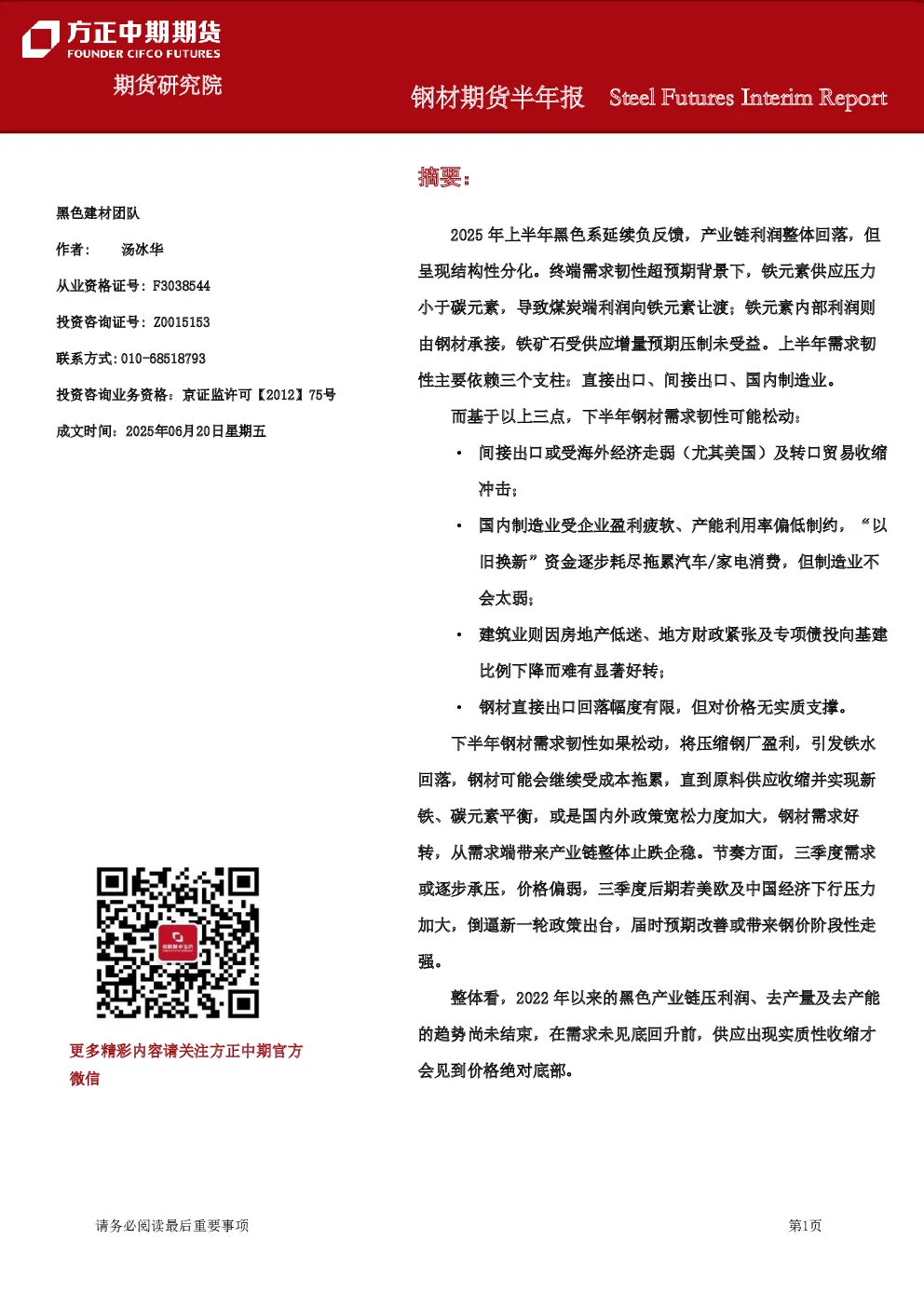 方正中期期货
FOUNDER CIFCO FUTURES
期货研究院

钢材期货半年报 Steel Futures Interim Report

黑色建材团队

作者： 汤冰华

从业资格证号：F3038544

投资咨询证号：Z0015153

联系方式：010-68518793

投资咨询业务资格：京证监许可【2012】75号

成文时间：2025年06月20日星期五

更多精彩内容请关注方正中期官方微信

摘要：

2025年上半年黑色系延续负反馈，产业链利润整体回落，但呈现结构性分化。终端需求韧性超预期背景下，铁元素供应压力小于碳元素，导致煤炭端利润向铁元素让渡；铁元素内部利润则由钢材承接，铁矿石受供应增量预期压制未受益。上半年需求韧性主要依赖三个支柱：直接出口、间接出口、国内制造业。

而基于以上三点，下半年钢材需求韧性可能松动：

• 间接出口或受海外经济走弱（尤其美国）及转口贸易收缩冲击；

• 国内制造业受企业盈利疲软、产能利用率偏低制约，“以旧换新”资金逐步耗尽拖累汽车/家电消费，但制造业不会太弱；

• 建筑业则因房地产低迷、地方财政紧张及专项债投向基建比例下降而难有显著好转；

• 钢材直接出口回落幅度有限，但对价格无实质支撑。

下半年钢材需求韧性如果松动，将压缩钢厂盈利，引发铁水回落，钢材可能会继续受成本拖累，直到原料供应收缩并实现新铁、碳元素平衡，或是国内外政策宽松力度加大，钢材需求好转，从需求端带来产业链整体止跌企稳。节奏方面，三季度需求或逐步承压，价格偏弱，三季度后期若美欧及中国经济下行压力加大，倒逼新一轮政策出台，届时预期改善或带来钢价阶段性走强。

整体看，2022年以来的黑色产业链压利润、去产量及去产能的趋势尚未结束，在需求未见底回升前，供应出现实质性收缩才会见到价格绝对底部。

请务必阅读最后重要事项

第1页